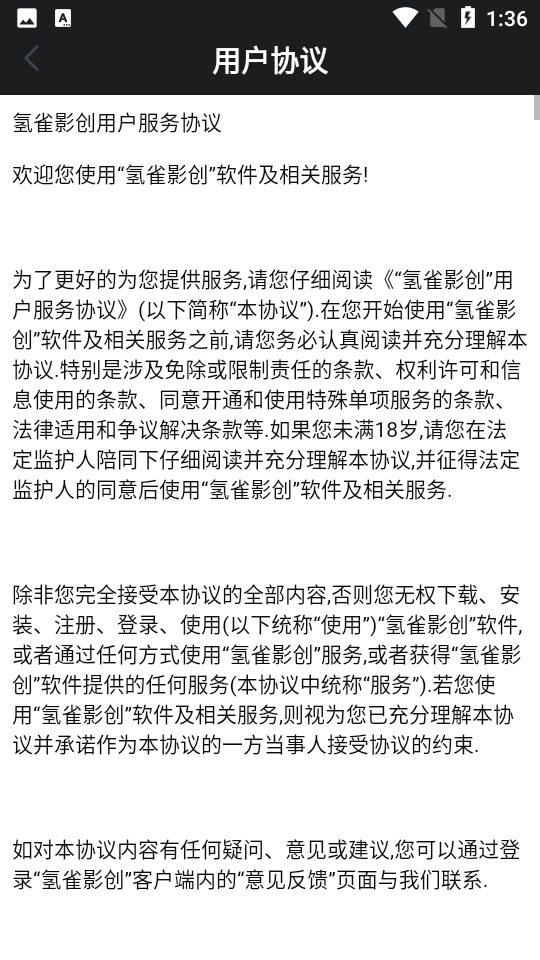 1:36

用户协议

氢雀影创用户服务协议

欢迎您使用“氢雀影创”软件及相关服务!

为了更好的为您提供服务,请您仔细阅读《“氢雀影创”用户服务协议》(以下简称“本协议”).在您开始使用“氢雀影创”软件及相关服务之前,请您务必认真阅读并充分理解本协议.特别是涉及免除或限制责任的条款、权利许可和信息使用的条款、同意开通和使用特殊单项服务的条款、法律适用和争议解决条款等.如果您未满18岁,请您在法定监护人陪同下仔细阅读并充分理解本协议,并征得法定监护人的同意后使用“氢雀影创”软件及相关服务.

除非您完全接受本协议的全部内容,否则您无权下载、安装、注册、登录、使用(以下统称“使用”)“氢雀影创”软件,或者通过任何方式使用“氢雀影创”服务,或者获得“氢雀影创”软件提供的任何服务(本协议中统称“服务”).若您使用“氢雀影创”软件及相关服务,则视为您已充分理解本协议并承诺作为本协议的一方当事人接受协议的约束.

如对本协议内容有任何疑问、意见或建议,您可以通过登录“氢雀影创”客户端内的“意见反馈”页面与我们联系.